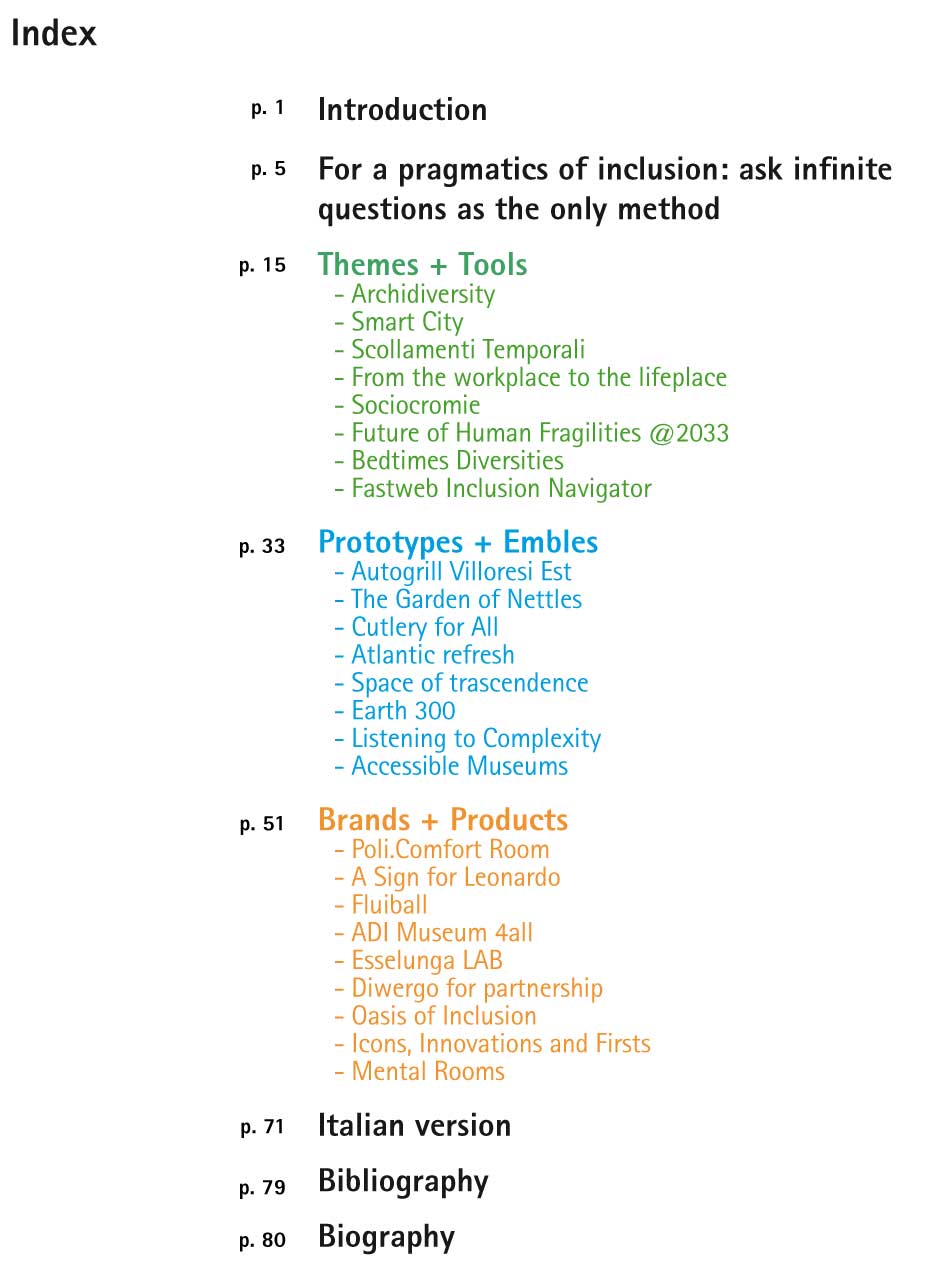 Index

p. 1 Introduction

p. 5 For a pragmatics of inclusion: ask infinite questions as the only method

p. 15 Themes + Tools
- Archidiversity
- Smart City
- Scollamenti Temporali
- From the workplace to the lifeplace
- Sociocromie
- Future of Human Fragilities @2033
- Bedtimes Diversities
- Fastweb Inclusion Navigator

p. 33 Prototypes + Embles
- Autogrill Villoresi Est
- The Garden of Nettles
- Cutlery for All
- Atlantic refresh
- Space of trascendence
- Earth 300
- Listening to Complexity
- Accessible Museums

p. 51 Brands + Products
- Poli.Comfort Room
- A Sign for Leonardo
- Fluiball
- ADI Museum 4all
- Esselunga LAB
- Diwergo for partnership
- Oasis of Inclusion
- Icons, Innovations and Firsts
- Mental Rooms

p. 71 Italian version

p. 79 Bibliography

p. 80 Biography